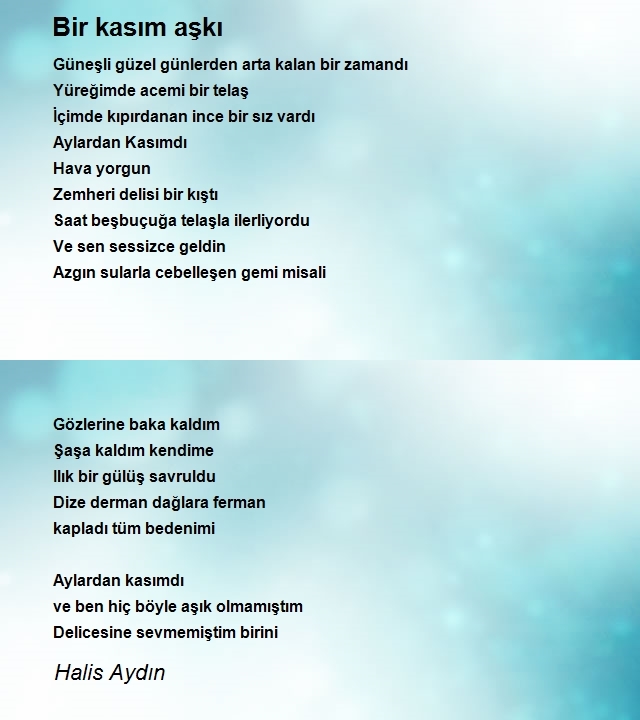 Bir kasım aşkı

Güneşli güzel günlerden arta kalan bir zamandı
Yüreğimde acemi bir telaş
İçimde kıpırdanan ince bir sız vardı
Aylardan Kasımdı
Hava yorgun
Zemheri delisi bir kıştı
Saat beşbuçuğa telaşla ilerliyordu
Ve sen sessizce geldin
Azgın sularla cebelleşen gemi misali

Gözlerine baka kaldım
Şaşa kaldım kendime
Ilık bir gülüş savruldu
Dize derman dağlara ferman
kapladı tüm bedenimi

Aylardan kasımdı
ve ben hiç böyle aşık olmamıştım
Delicesine sevmemiştim birini

Halis Aydın